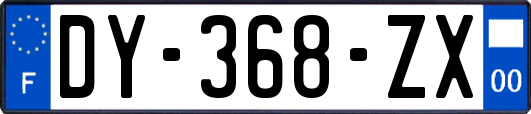 F
DY-368-ZX
00